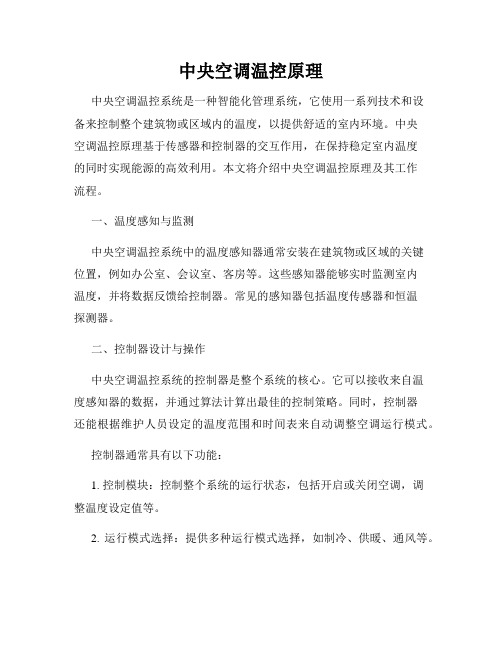 中央空调温控原理

中央空调温控系统是一种智能化管理系统，它使用一系列技术和设备来控制整个建筑物或区域内的温度，以提供舒适的室内环境。中央空调温控原理基于传感器和控制器的交互作用，在保持稳定室内温度的同时实现能源的高效利用。本文将介绍中央空调温控原理及其工作流程。

一、温度感知与监测

中央空调温控系统中的温度感知器通常安装在建筑物或区域的关键位置，例如办公室、会议室、客房等。这些感知器能够实时监测室内温度，并将数据反馈给控制器。常见的感知器包括温度传感器和恒温探测器。

二、控制器设计与操作

中央空调温控系统的控制器是整个系统的核心。它可以接收来自温度感知器的数据，并通过算法计算出最佳的控制策略。同时，控制器还能根据维护人员设定的温度范围和时间表来自动调整空调运行模式。

控制器通常具有以下功能：

1. 控制模块：控制整个系统的运行状态，包括开启或关闭空调，调整温度设定值等。

2. 运行模式选择：提供多种运行模式选择，如制冷、供暖、通风等。